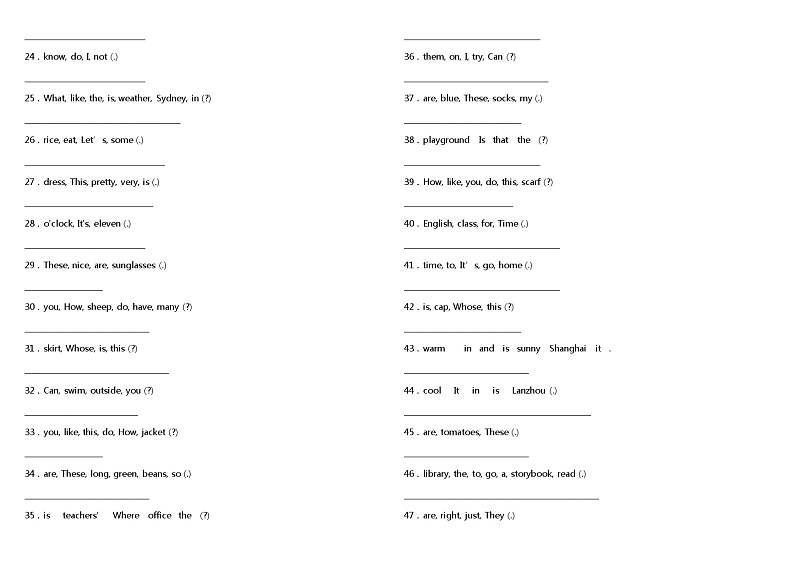 24 . know, do, I, not (.)

25 . What, like, the, is, weather, Sydney, in (?)

26 . rice, eat, Let' s, some (.)

27 . dress, This, pretty, very, is (.)

28 . o'clock, It's, eleven (.)

29 . These, nice, are, sunglasses (.)

30 . you, How, sheep, do, have, many (?)

31 . skirt, Whose, is, this (?)

32 . Can, swim, outside, you (?)

33 . you, like, this, do, How, jacket (?)

34 . are, These, long, green, beans, so (.)

35 . is teachers' Where office the (?)

36 . them, on, I, try, Can (?)

37 . are, blue, These, socks, my (.)

38 . playground Is that the (?)

39 . How, like, you, do, this, scarf (?)

40 . English, class, for, Time (.)

41 . time, to, It' s, go, home (.)

42 . is, cap, Whose, this (?)

43 . warm in and is sunny Shanghai it .

44 . cool It in is Lanzhou (.)

45 . are, tomatoes, These (.)

46 . library, the, to, go, a, storybook, read (.)

47 . are, right, just, They (.)